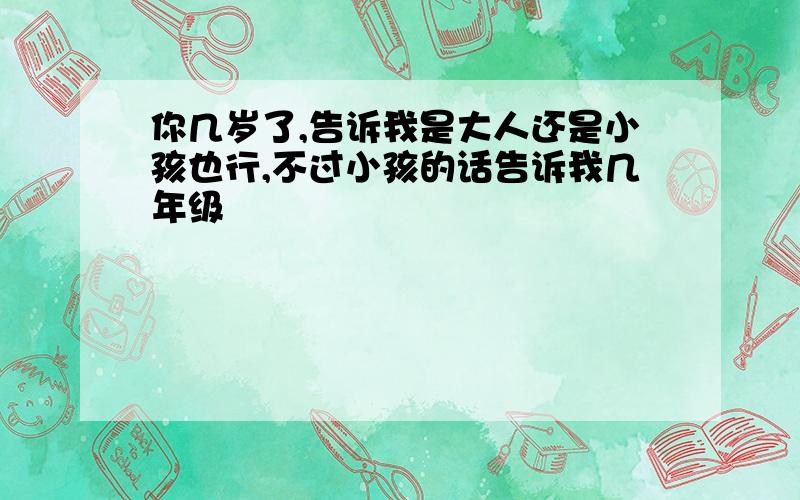 你几岁了,告诉我是大人还是小孩也行,不过小孩的话告诉我几年级

ABC

Back to School